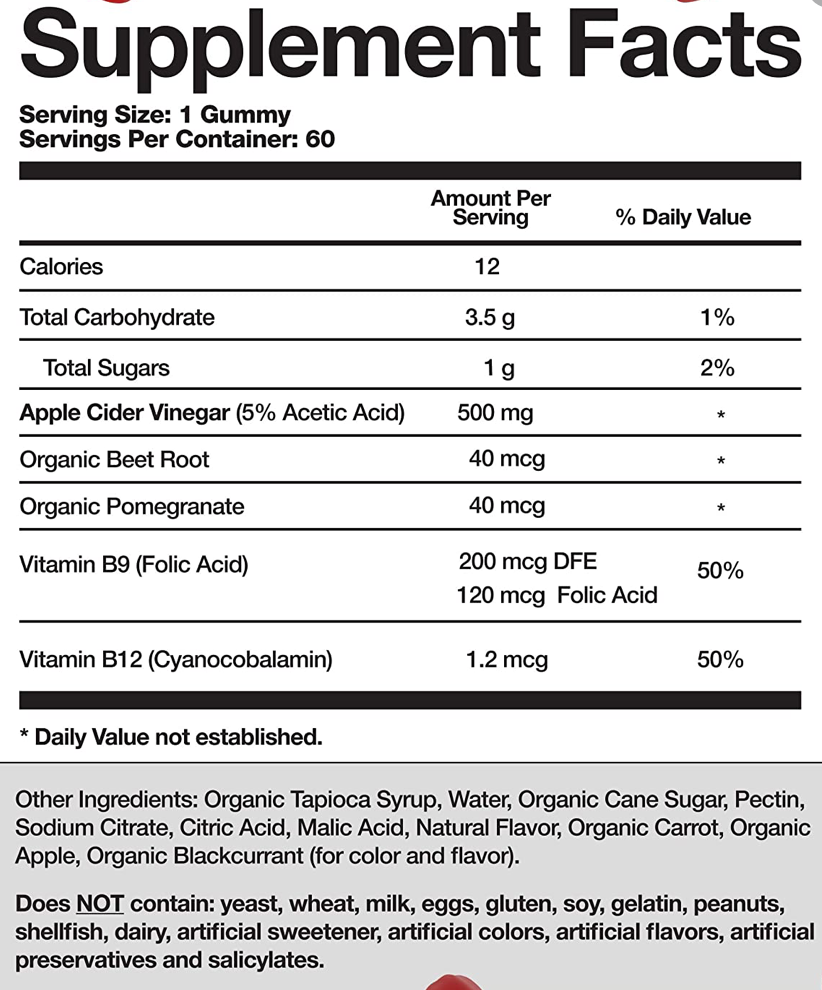 Supplement Facts

Serving Size: 1 Gummy
Servings Per Container: 60

| | Amount Per Serving | % Daily Value |
|---|---|---|
| Calories | 12 | |
| Total Carbohydrate | 3.5 g | 1% |
| Total Sugars | 1 g | 2% |
| Apple Cider Vinegar (5% Acetic Acid) | 500 mg | * |
| Organic Beet Root | 40 mcg | * |
| Organic Pomegranate | 40 mcg | * |
| Vitamin B9 (Folic Acid) | 200 mcg DFE 120 mcg Folic Acid | 50% |
| Vitamin B12 (Cyanocobalamin) | 1.2 mcg | 50% |

* Daily Value not established.

Other Ingredients: Organic Tapioca Syrup, Water, Organic Cane Sugar, Pectin, Sodium Citrate, Citric Acid, Malic Acid, Natural Flavor, Organic Carrot, Organic Apple, Organic Blackcurrant (for color and flavor).

Does NOT contain: yeast, wheat, milk, eggs, gluten, soy, gelatin, peanuts, shellfish, dairy, artificial sweetener, artificial colors, artificial flavors, artificial preservatives and salicylates.